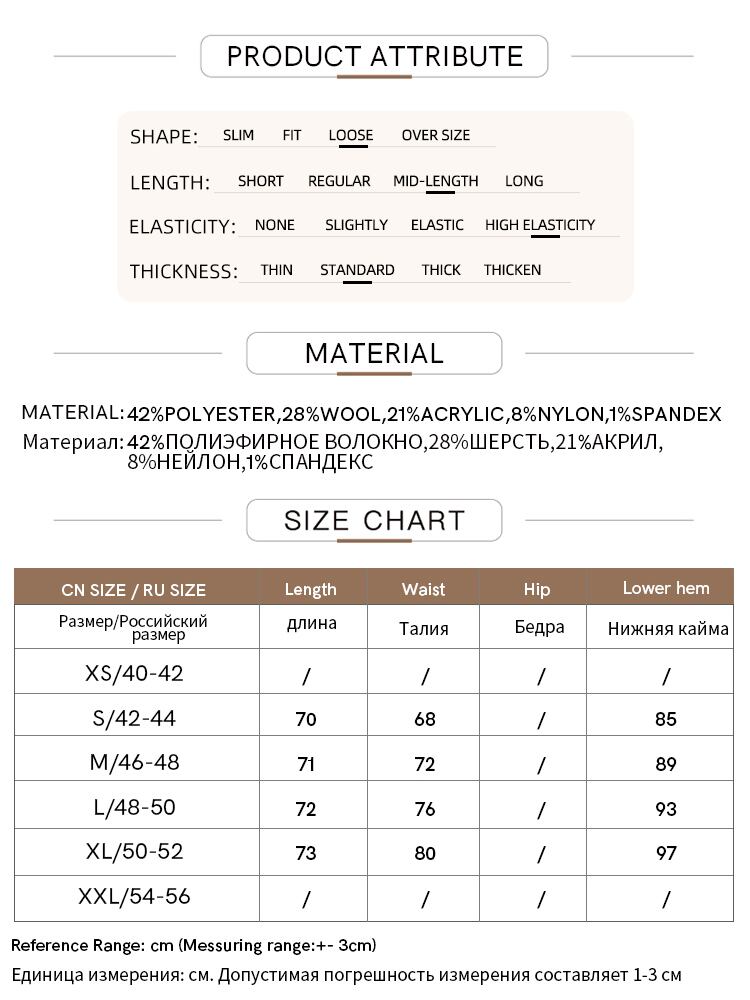 PRODUCT ATTRIBUTE

SHAPE: SLIM FIT LOOSE OVER SIZE

LENGTH: SHORT REGULAR MID-LENGTH LONG

ELASTICITY: NONE SLIGHTLY ELASTIC HIGH ELASTICITY

THICKNESS: THIN STANDARD THICK THICKEN

MATERIAL

MATERIAL: 42%POLYESTER,28%WOOL,21%ACRYLIC,8%NYLON,1%SPANDEX
Материал: 42%ПОЛИЭФИРНОЕ ВОЛОКНО,28%ШЕРСТЬ,21%АКРИЛ, 8%НЕЙЛОН,1%СПАНДЕКС

SIZE CHART

| CN SIZE / RU SIZE | Length | Waist | Hip | Lower hem |
|---|---|---|---|---|
| Размер/Российский размер | длина | Талия | Бедра | Нижняя кайма |
| XS/40-42 | / | / | / | / |
| S/42-44 | 70 | 68 | / | 85 |
| M/46-48 | 71 | 72 | / | 89 |
| L/48-50 | 72 | 76 | / | 93 |
| XL/50-52 | 73 | 80 | / | 97 |
| XXL/54-56 | / | / | / | / |

Reference Range: cm (Messuring range:+- 3cm)
Единица измерения: см. Допустимая погрешность измерения составляет 1-3 см